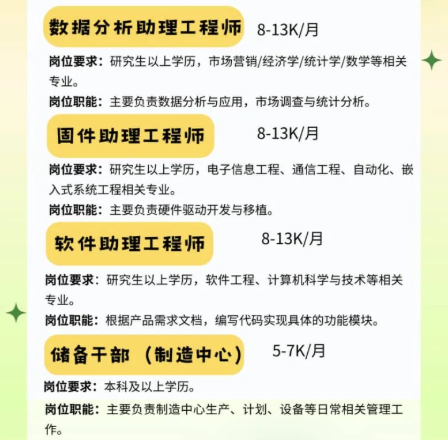 数据分析助理工程师 8-13K/月

岗位要求：研究生以上学历，市场营销/经济学/统计学/数学等相关专业。

岗位职能：主要负责数据分析与应用，市场调查与统计分析。

固件助理工程师 8-13K/月

岗位要求：研究生以上学历，电子信息工程、通信工程、自动化、嵌入式系统工程相关专业。

岗位职能：主要负责硬件驱动开发与移植。

软件助理工程师 8-13K/月

岗位要求：研究生以上学历，软件工程、计算机科学与技术等相关专业。

岗位职能：根据产品需求文档，编写代码实现具体的功能模块。

储备干部（制造中心） 5-7K/月

岗位要求：本科及以上学历。

岗位职能：主要负责制造中心生产、计划、设备等日常相关管理工作。